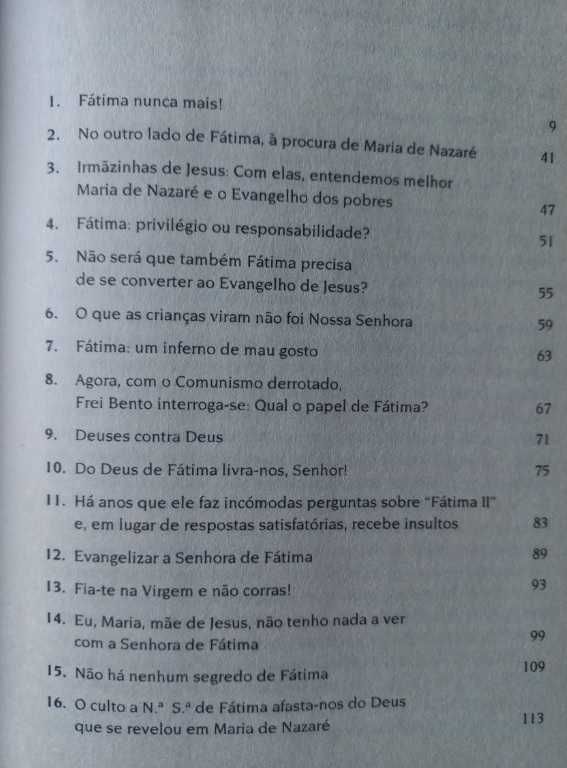 1. Fátima nunca mais! 9

2. No outro lado de Fátima, à procura de Maria de Nazaré 41

3. Irmãzinhas de Jesus: Com elas, entendemos melhor Maria de Nazaré e o Evangelho dos pobres 47

4. Fátima: privilégio ou responsabilidade? 51

5. Não será que também Fátima precisa de se converter ao Evangelho de Jesus? 55

6. O que as crianças viram não foi Nossa Senhora 59

7. Fátima: um inferno de mau gosto 63

8. Agora, com o Comunismo derrotado, Frei Bento interroga-se: Qual o papel de Fátima? 67

9. Deuses contra Deus 71

10. Do Deus de Fátima livra-nos, Senhor! 75

11. Há anos que ele faz incómodas perguntas sobre "Fátima II" e, em lugar de respostas satisfatórias, recebe insultos 83

12. Evangelizar a Senhora de Fátima 89

13. Fia-te na Virgem e não corras! 93

14. Eu, Maria, mãe de Jesus, não tenho nada a ver com a Senhora de Fátima 99

15. Não há nenhum segredo de Fátima 109

16. O culto a N.ª S.ª de Fátima afasta-nos do Deus que se revelou em Maria de Nazaré 113